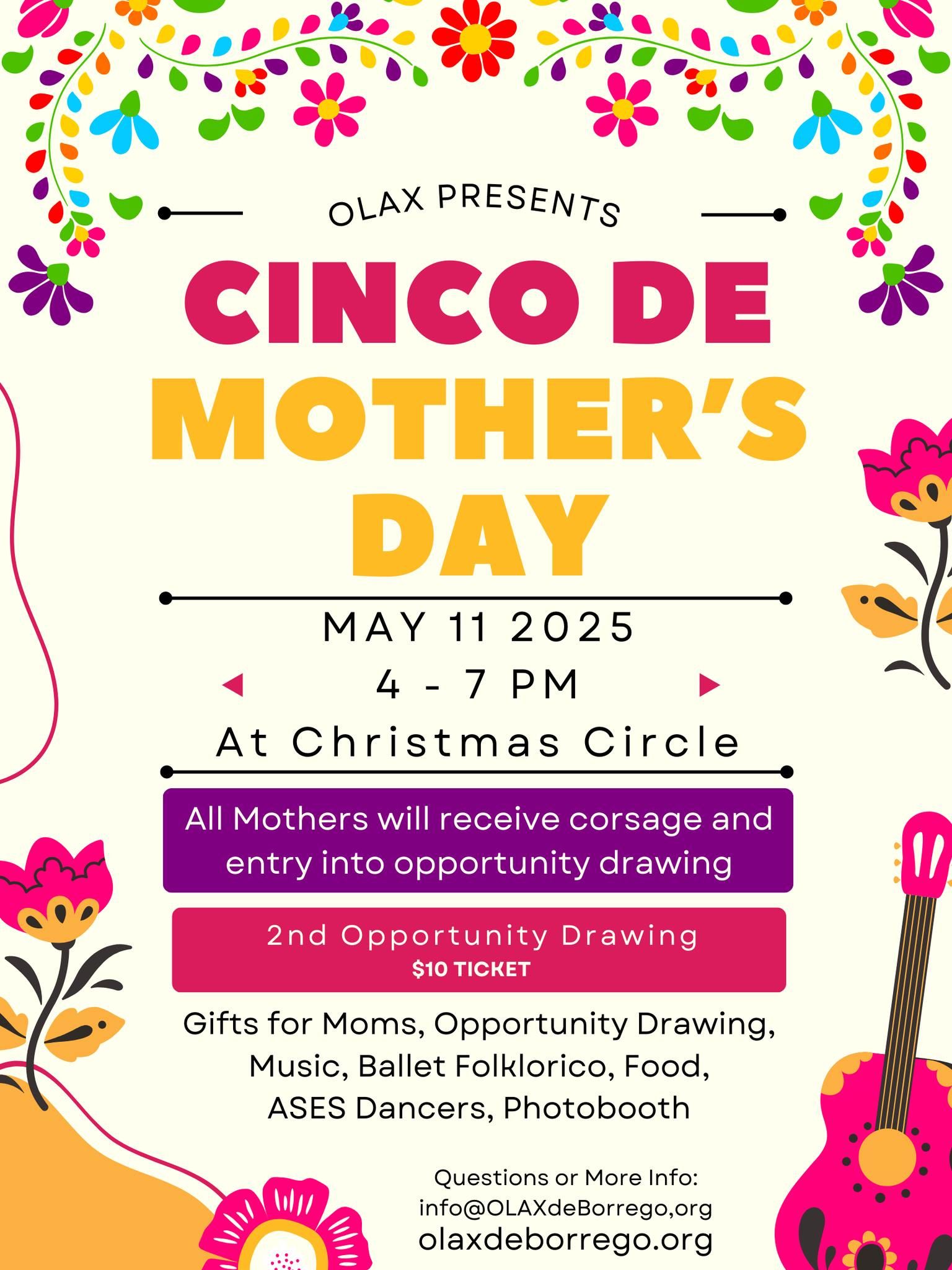 OLAX PRESENTS

CINCO DE MOTHER'S DAY

MAY 11 2025

4 - 7 PM

At Christmas Circle

All Mothers will receive corsage and entry into opportunity drawing

2nd Opportunity Drawing
$10 TICKET

Gifts for Moms, Opportunity Drawing, Music, Ballet Folklorico, Food, ASES Dancers, Photobooth

Questions or More Info:
info@OLAXdeBorrego,org
olaxdeborrego.org